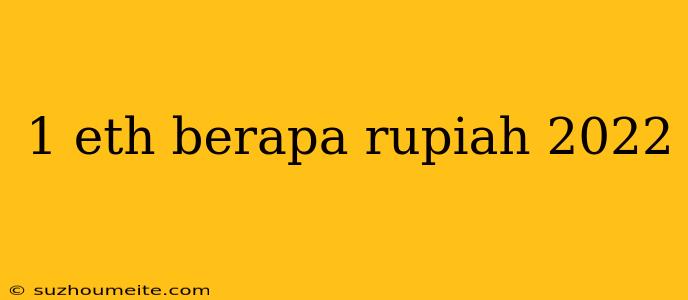 1 eth berapa rupiah 2022

© suzhoumeite.com